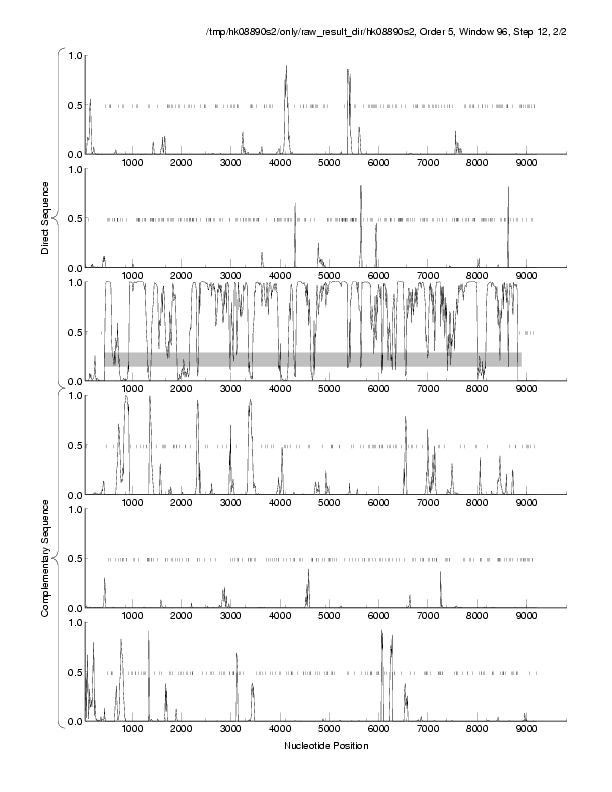 /tmp/hk08890s2/only/raw_result_dir/hk08890s2, Order 5, Window 96, Step 12, 2/2

Direct Sequence

1.0
0.5
0.0
1000 2000 3000 4000 5000 6000 7000 8000 9000

1.0
0.5
0.0
1000 2000 3000 4000 5000 6000 7000 8000 9000

1.0
0.5
0.0
1000 2000 3000 4000 5000 6000 7000 8000 9000

Complementary Sequence

1.0
0.5
0.0
1000 2000 3000 4000 5000 6000 7000 8000 9000

1.0
0.5
0.0
1000 2000 3000 4000 5000 6000 7000 8000 9000

1.0
0.5
0.0
1000 2000 3000 4000 5000 6000 7000 8000 9000

Nucleotide Position